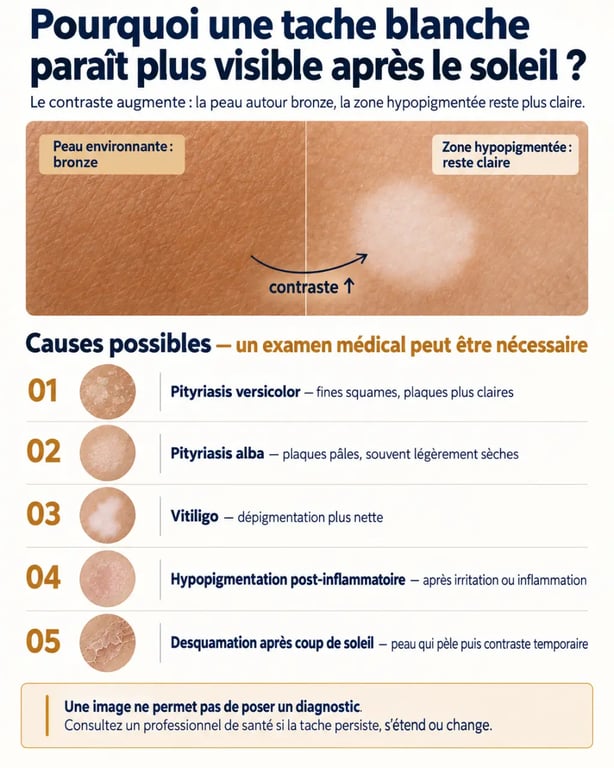 Pourquoi une tache blanche paraît plus visible après le soleil ?

Le contraste augmente : la peau autour bronze, la zone hypopigmentée reste plus claire.

Peau environnante : bronze

Zone hypopigmentée : reste claire

contraste ↑

Causes possibles — un examen médical peut être nécessaire

01 Pityriasis versicolor — fines squames, plaques plus claires

02 Pityriasis alba — plaques pâles, souvent légèrement sèches

03 Vitiligo — dépigmentation plus nette

04 Hypopigmentation post-inflammatoire — après irritation ou inflammation

05 Desquamation après coup de soleil — peau qui pèle puis contraste temporaire

Une image ne permet pas de poser un diagnostic.
Consultez un professionnel de santé si la tache persiste, s'étend ou change.